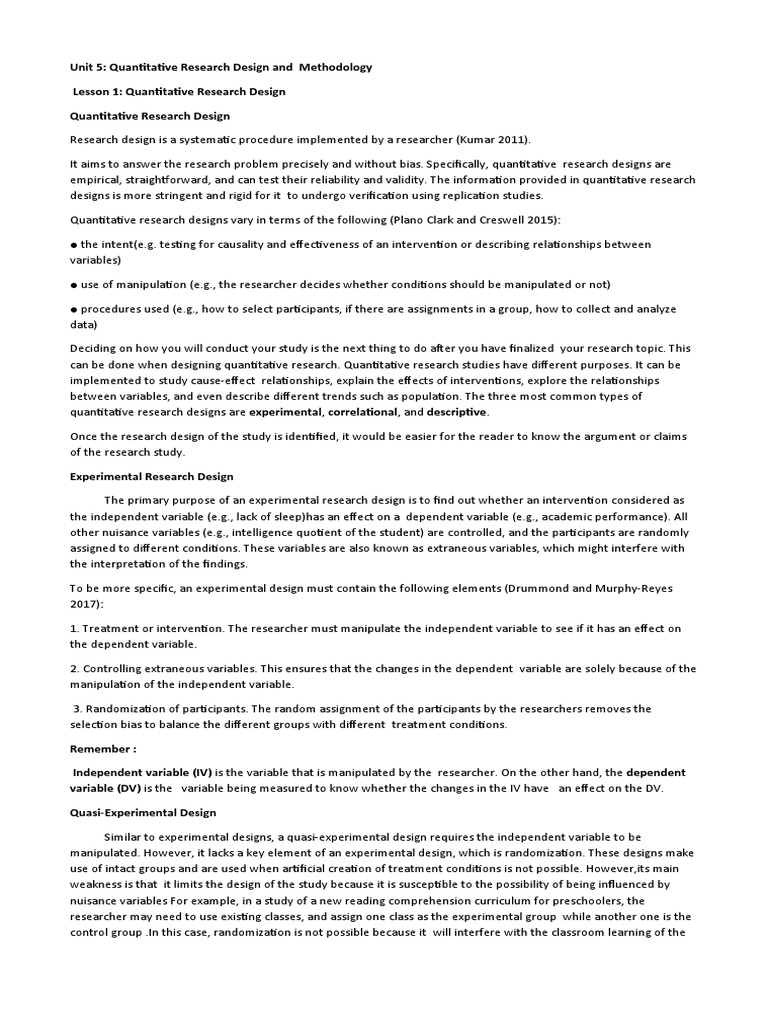 Unit 5: Quantitative Research Design and Methodology

Lesson 1: Quantitative Research Design

Quantitative Research Design

Research design is a systematic procedure implemented by a researcher (Kumar 2011).

It aims to answer the research problem precisely and without bias. Specifically, quantitative research designs are empirical, straightforward, and can test their reliability and validity. The information provided in quantitative research designs is more stringent and rigid for it to undergo verification using replication studies.

Quantitative research designs vary in terms of the following (Plano Clark and Creswell 2015):

● the intent(e.g. testing for causality and effectiveness of an intervention or describing relationships between variables)

● use of manipulation (e.g., the researcher decides whether conditions should be manipulated or not)

● procedures used (e.g., how to select participants, if there are assignments in a group, how to collect and analyze data)

Deciding on how you will conduct your study is the next thing to do after you have finalized your research topic. This can be done when designing quantitative research. Quantitative research studies have different purposes. It can be implemented to study cause-effect relationships, explain the effects of interventions, explore the relationships between variables, and even describe different trends such as population. The three most common types of quantitative research designs are experimental, correlational, and descriptive.

Once the research design of the study is identified, it would be easier for the reader to know the argument or claims of the research study.

Experimental Research Design

The primary purpose of an experimental research design is to find out whether an intervention considered as the independent variable (e.g., lack of sleep)has an effect on a dependent variable (e.g., academic performance). All other nuisance variables (e.g., intelligence quotient of the student) are controlled, and the participants are randomly assigned to different conditions. These variables are also known as extraneous variables, which might interfere with the interpretation of the findings.

To be more specific, an experimental design must contain the following elements (Drummond and Murphy-Reyes 2017):

1. Treatment or intervention. The researcher must manipulate the independent variable to see if it has an effect on the dependent variable.

2. Controlling extraneous variables. This ensures that the changes in the dependent variable are solely because of the manipulation of the independent variable.

3. Randomization of participants. The random assignment of the participants by the researchers removes the selection bias to balance the different groups with different treatment conditions.

Remember :

Independent variable (IV) is the variable that is manipulated by the researcher. On the other hand, the dependent variable (DV) is the variable being measured to know whether the changes in the IV have an effect on the DV.

Quasi-Experimental Design

Similar to experimental designs, a quasi-experimental design requires the independent variable to be manipulated. However, it lacks a key element of an experimental design, which is randomization. These designs make use of intact groups and are used when artificial creation of treatment conditions is not possible. However,its main weakness is that it limits the design of the study because it is susceptible to the possibility of being influenced by nuisance variables For example, in a study of a new reading comprehension curriculum for preschoolers, the researcher may need to use existing classes, and assign one class as the experimental group while another one is the control group .In this case, randomization is not possible because it will interfere with the classroom learning of the